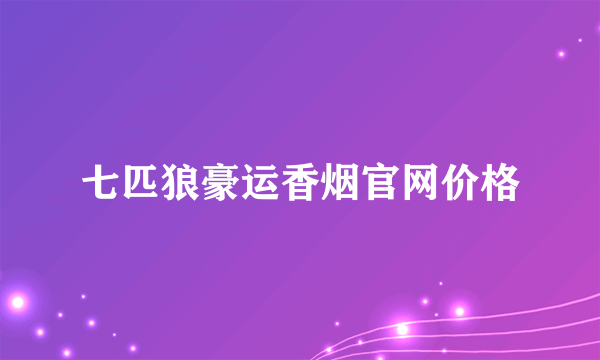 七匹狼豪运香烟官网价格